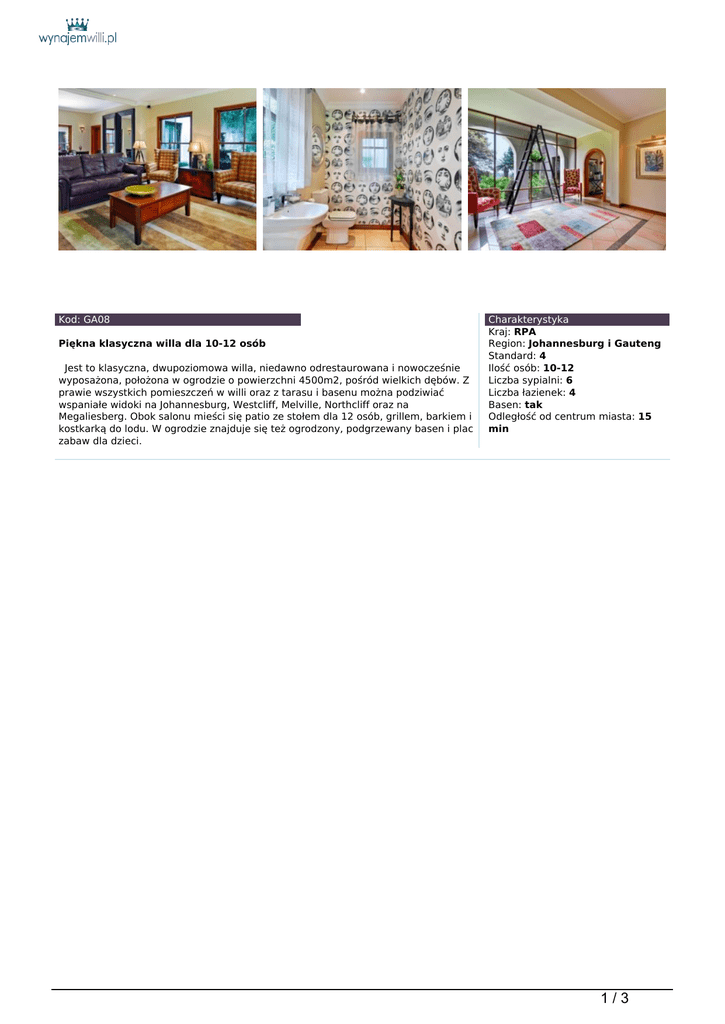 wynajemwilli.pl

Kod: GA08

Piękna klasyczna willa dla 10-12 osób

Jest to klasyczna, dwupoziomowa willa, niedawno odrestaurowana i nowocześnie wyposażona, położona w ogrodzie o powierzchni 4500m2, pośród wielkich dębów. Z prawie wszystkich pomieszczeń w willi oraz z tarasu i basenu można podziwiać wspaniałe widoki na Johannesburg, Westcliff, Melville, Northcliff oraz na Megaliesberg. Obok salonu mieści się patio ze stołem dla 12 osób, grillem, barkiem i kostkarką do lodu. W ogrodzie znajduje się też ogrodzony, podgrzewany basen i plac zabaw dla dzieci.

Charakterystyka
Kraj: RPA
Region: Johannesburg i Gauteng
Standard: 4
Ilość osób: 10-12
Liczba sypialni: 6
Liczba łazienek: 4
Basen: tak
Odległość od centrum miasta: 15 min

1 / 3